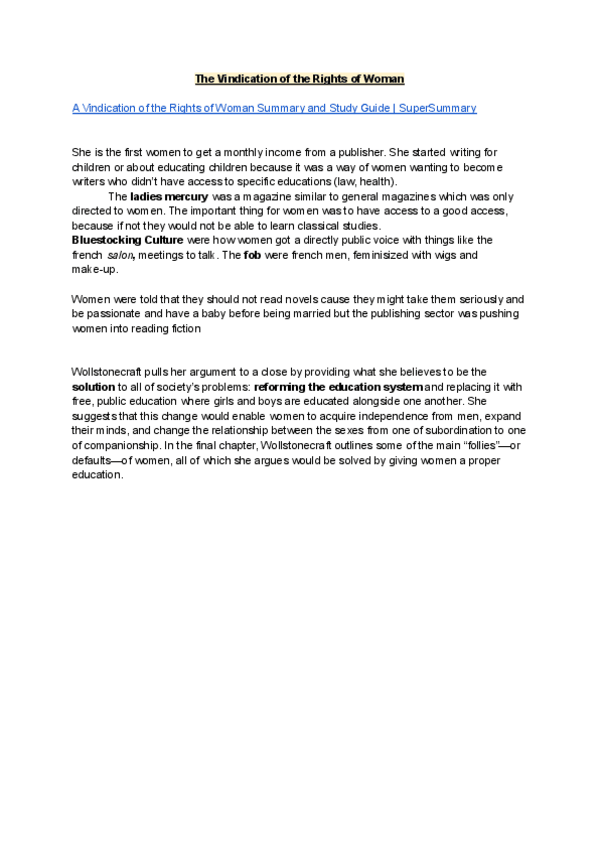 The Vindication of the Rights of Woman

A Vindication of the Rights of Woman Summary and Study Guide | SuperSummary

She is the first women to get a monthly income from a publisher. She started writing for children or about educating children because it was a way of women wanting to become writers who didn't have access to specific educations (law, health).

The ladies mercury was a magazine similar to general magazines which was only directed to women. The important thing for women was to have access to a good access, because if not they would not be able to learn classical studies.
Bluestocking Culture were how women got a directly public voice with things like the french salon, meetings to talk. The fob were french men, feminisized with wigs and make-up.

Women were told that they should not read novels cause they might take them seriously and be passionate and have a baby before being married but the publishing sector was pushing women into reading fiction

Wollstonecraft pulls her argument to a close by providing what she believes to be the solution to all of society's problems: reforming the education system and replacing it with free, public education where girls and boys are educated alongside one another. She suggests that this change would enable women to acquire independence from men, expand their minds, and change the relationship between the sexes from one of subordination to one of companionship. In the final chapter, Wollstonecraft outlines some of the main "follies"—or defaults—of women, all of which she argues would be solved by giving women a proper education.